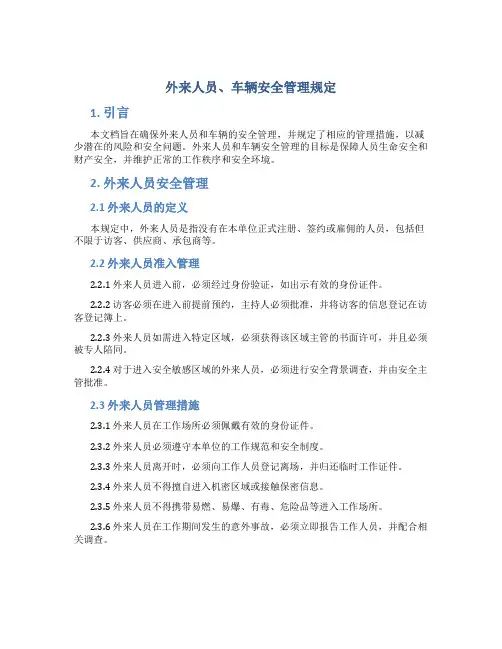 外来人员、车辆安全管理规定

1. 引言

本文档旨在确保外来人员和车辆的安全管理，并规定了相应的管理措施，以减少潜在的风险和安全问题。外来人员和车辆安全管理的目标是保障人员生命安全和财产安全，并维护正常的工作秩序和安全环境。

2. 外来人员安全管理

2.1 外来人员的定义

本规定中，外来人员是指没有在本单位正式注册、签约或雇佣的人员，包括但不限于访客、供应商、承包商等。

2.2 外来人员准入管理

2.2.1 外来人员进入前，必须经过身份验证，如出示有效的身份证件。

2.2.2 访客必须在进入前提前预约，主持人必须批准，并将访客的信息登记在访客登记簿上。

2.2.3 外来人员如需进入特定区域，必须获得该区域主管的书面许可，并且必须被专人陪同。

2.2.4 对于进入安全敏感区域的外来人员，必须进行安全背景调查，并由安全主管批准。

2.3 外来人员管理措施

2.3.1 外来人员在工作场所必须佩戴有效的身份证件。

2.3.2 外来人员必须遵守本单位的工作规范和安全制度。

2.3.3 外来人员离开时，必须向工作人员登记离场，并归还临时工作证件。

2.3.4 外来人员不得擅自进入机密区域或接触保密信息。

2.3.5 外来人员不得携带易燃、易爆、有毒、危险品等进入工作场所。

2.3.6 外来人员在工作期间发生的意外事故，必须立即报告工作人员，并配合相关调查。